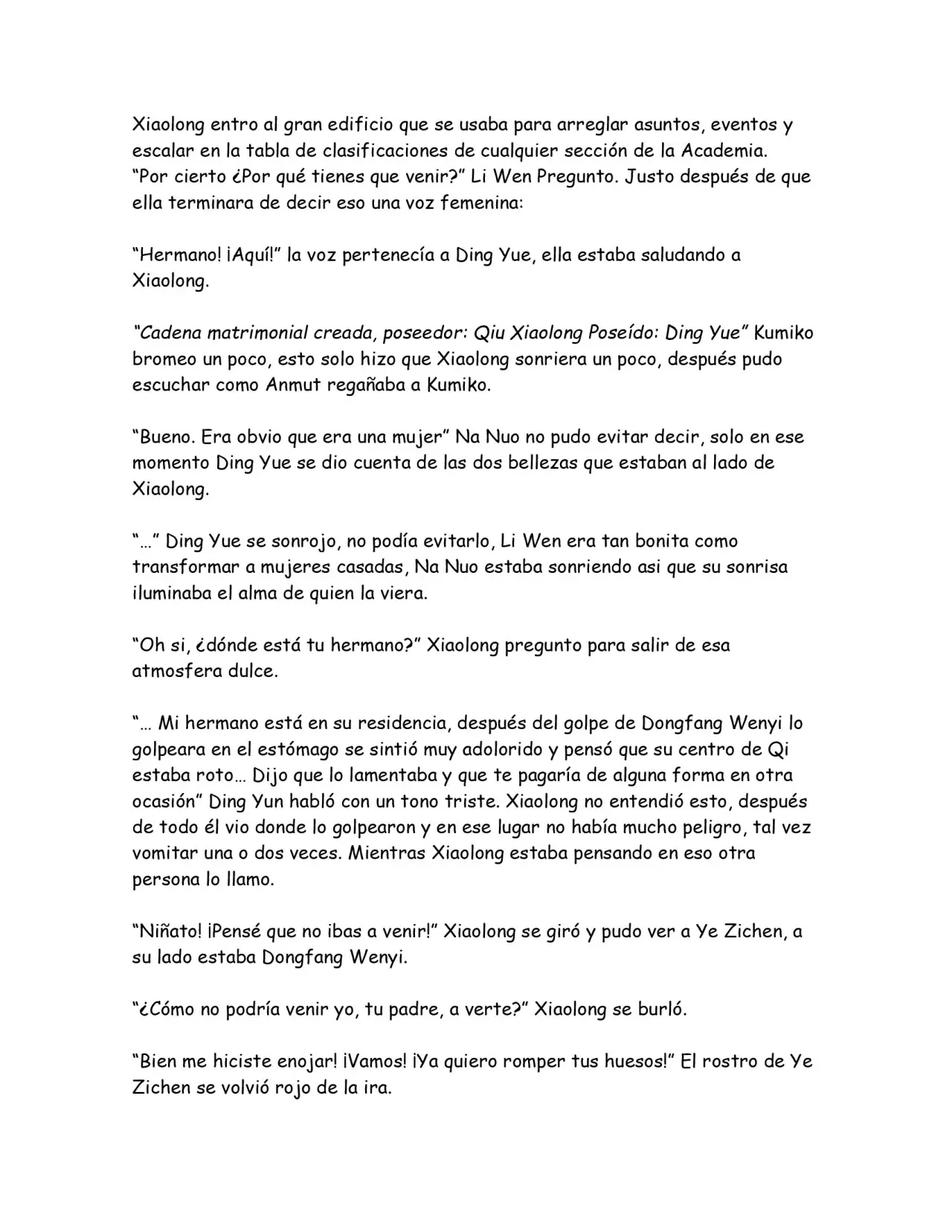 Xiaolong entro al gran edificio que se usaba para arreglar asuntos, eventos y escalar en la tabla de clasificaciones de cualquier sección de la Academia. "Por cierto ¿Por qué tienes que venir?" Li Wen Pregunto. Justo después de que ella terminara de decir eso una voz femenina:

"Hermano! ¡Aquí!" la voz pertenecía a Ding Yue, ella estaba saludando a Xiaolong.

"Cadena matrimonial creada, poseedor: Qiu Xiaolong Poseído: Ding Yue" Kumiko bromeo un poco, esto solo hizo que Xiaolong sonriera un poco, después pudo escuchar como Anmut regañaba a Kumiko.

"Bueno. Era obvio que era una mujer" Na Nuo no pudo evitar decir, solo en ese momento Ding Yue se dio cuenta de las dos bellezas que estaban al lado de Xiaolong.

"…" Ding Yue se sonrojo, no podía evitarlo, Li Wen era tan bonita como transformar a mujeres casadas, Na Nuo estaba sonriendo asi que su sonrisa iluminaba el alma de quien la viera.

"Oh si, ¿dónde está tu hermano?" Xiaolong pregunto para salir de esa atmosfera dulce.

"… Mi hermano está en su residencia, después del golpe de Dongfang Wenyi lo golpeara en el estómago se sintió muy adolorido y pensó que su centro de Qi estaba roto… Dijo que lo lamentaba y que te pagaría de alguna forma en otra ocasión" Ding Yun habló con un tono triste. Xiaolong no entendió esto, después de todo él vio donde lo golpearon y en ese lugar no había mucho peligro, tal vez vomitar una o dos veces. Mientras Xiaolong estaba pensando en eso otra persona lo llamo.

"Niñato! ¡Pensé que no ibas a venir!" Xiaolong se giró y pudo ver a Ye Zichen, a su lado estaba Dongfang Wenyi.

"¿Cómo no podría venir yo, tu padre, a verte?" Xiaolong se burló.

"Bien me hiciste enojar! ¡Vamos! ¡Ya quiero romper tus huesos!" El rostro de Ye Zichen se volvió rojo de la ira.